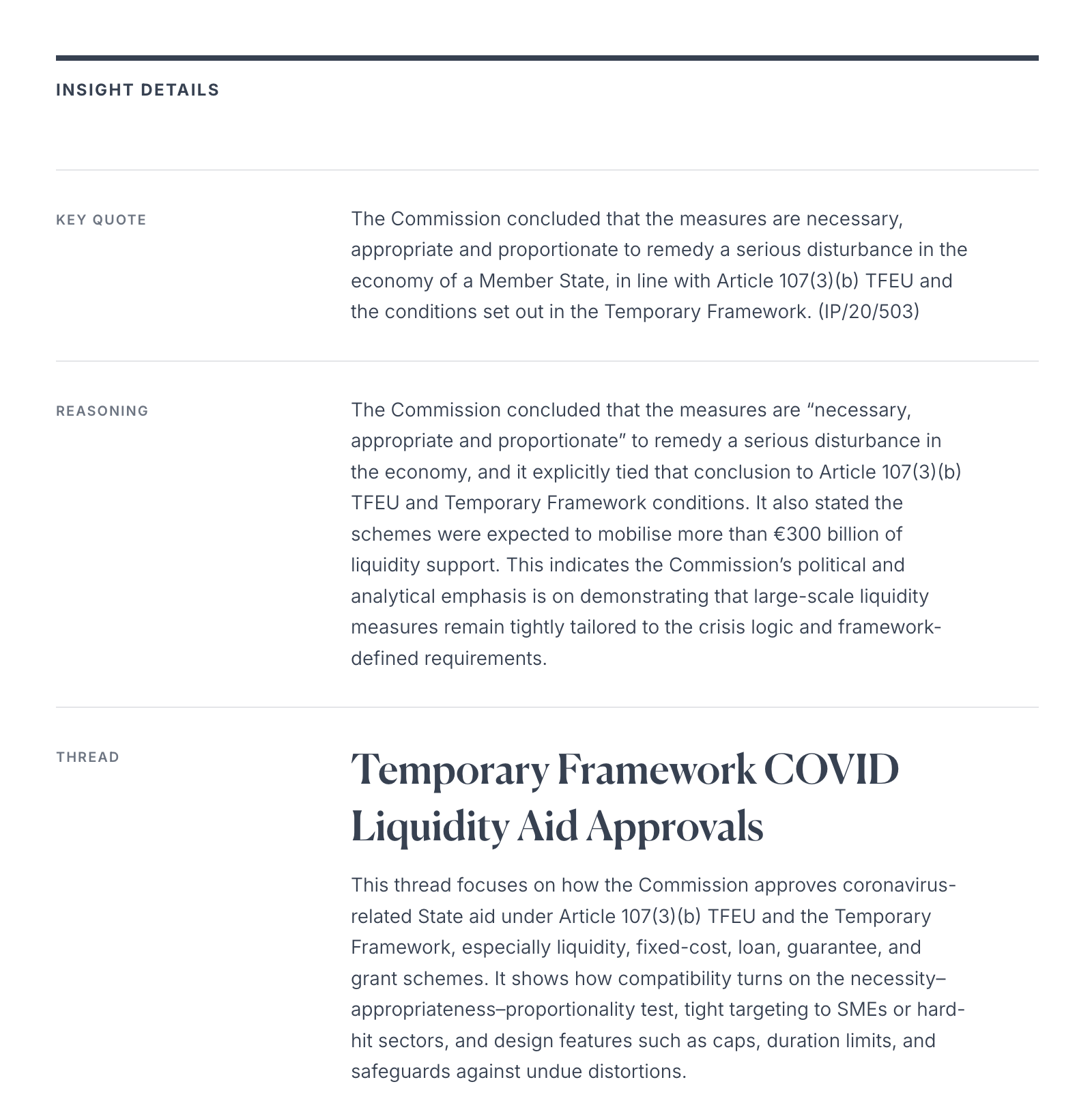 INSIGHT DETAILS

KEY QUOTE

The Commission concluded that the measures are necessary, appropriate and proportionate to remedy a serious disturbance in the economy of a Member State, in line with Article 107(3)(b) TFEU and the conditions set out in the Temporary Framework. (IP/20/503)

REASONING

The Commission concluded that the measures are “necessary, appropriate and proportionate” to remedy a serious disturbance in the economy, and it explicitly tied that conclusion to Article 107(3)(b) TFEU and Temporary Framework conditions. It also stated the schemes were expected to mobilise more than €300 billion of liquidity support. This indicates the Commission’s political and analytical emphasis is on demonstrating that large-scale liquidity measures remain tightly tailored to the crisis logic and framework-defined requirements.

THREAD

Temporary Framework COVID Liquidity Aid Approvals

This thread focuses on how the Commission approves coronavirus-related State aid under Article 107(3)(b) TFEU and the Temporary Framework, especially liquidity, fixed-cost, loan, guarantee, and grant schemes. It shows how compatibility turns on the necessity–appropriateness–proportionality test, tight targeting to SMEs or hard-hit sectors, and design features such as caps, duration limits, and safeguards against undue distortions.